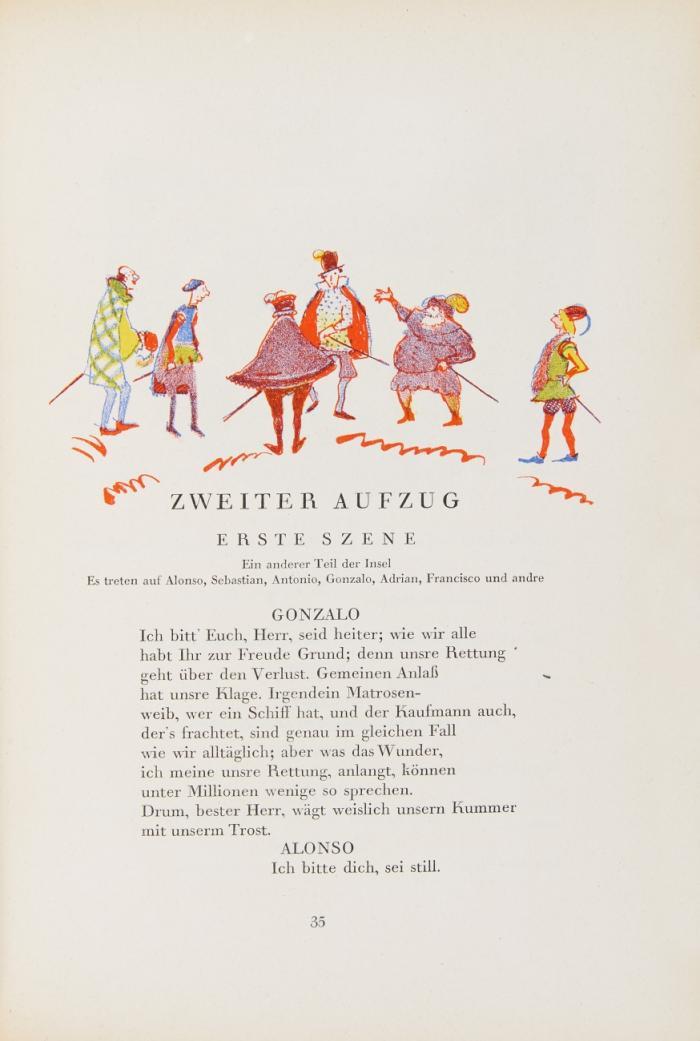 ZWEITER AUFZUG

ERSTE SZENE

Ein anderer Teil der Insel
Es treten auf Alonso, Sebastian, Antonio, Gonzalo, Adrian, Francisco und andre

GONZALO
Ich bitt' Euch, Herr, seid heiter; wie wir alle
habt Ihr zur Freude Grund; denn unsre Rettung
geht über den Verlust. Gemeinen Anlaß
hat unsre Klage. Irgendein Matrosenweib, wer ein Schiff hat, und der Kaufmann auch,
der's frachtet, sind genau im gleichen Fall
wie wir alltäglich; aber was das Wunder,
ich meine unsre Rettung, anlangt, können
unter Millionen wenige so sprechen.
Drum, bester Herr, wägt weislich unsern Kummer
mit unserm Trost.

ALONSO
Ich bitte dich, sei still.

35